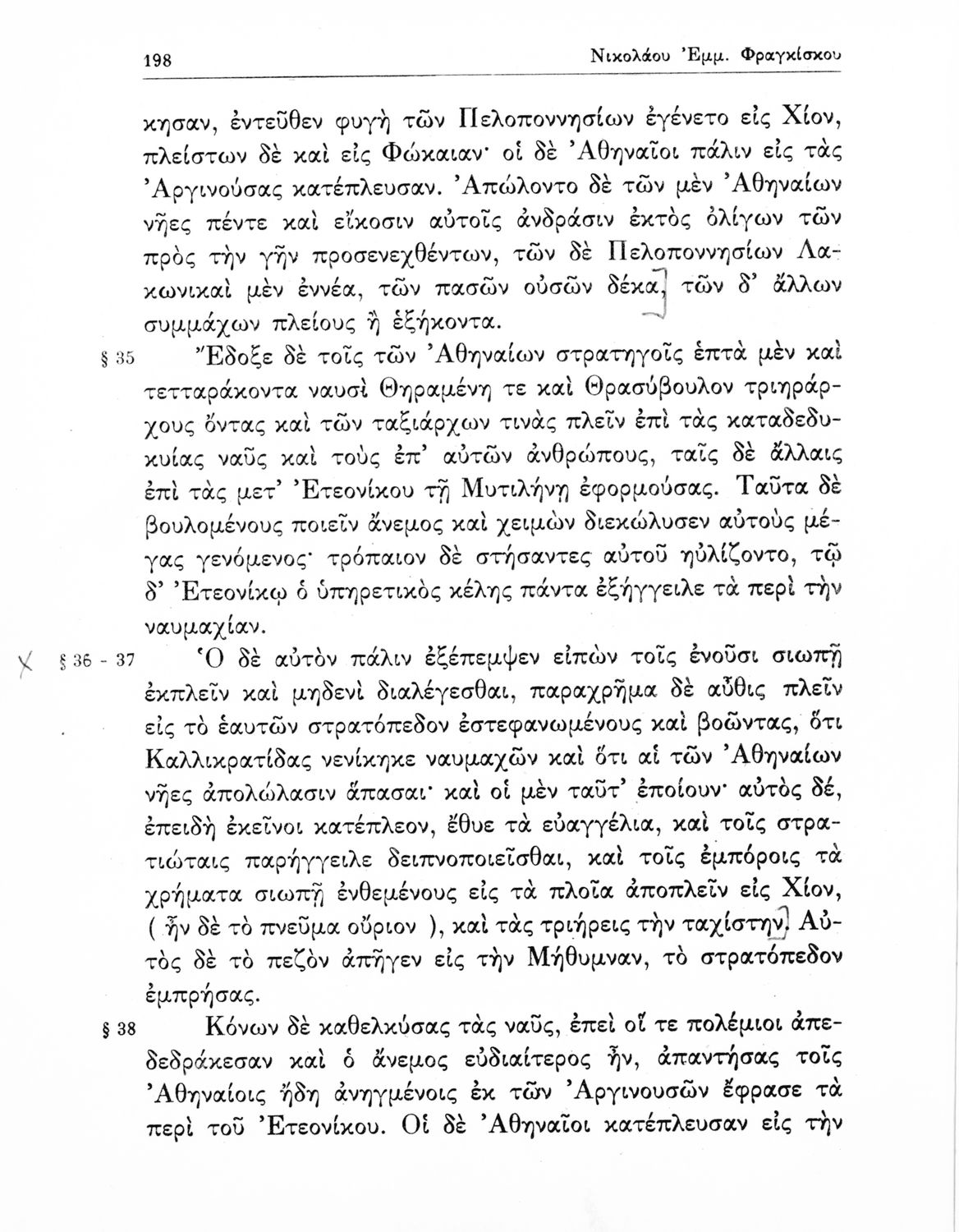 198 Νικολάου Ἐμμ. Φραγκίσκου

κησαν, ἐντεῦθεν φυγὴ τῶν Πελοποννησίων ἐγένετο εἰς Χίον, πλείστων δὲ καὶ εἰς Φώκαιαν· οἱ δὲ Ἀθηναῖοι πάλιν εἰς τὰς Ἀργινούσας κατέπλευσαν. Ἀπώλοντο δὲ τῶν μὲν Ἀθηναίων νῆες πέντε καὶ εἴκοσιν αὐτοῖς ἀνδράσιν ἐκτὸς ὀλίγων τῶν πρὸς τὴν γῆν προσενεχθέντων, τῶν δὲ Πελοποννησίων Λακωνικαὶ μὲν ἐννέα, τῶν πασῶν οὐσῶν δέκα, τῶν δ' ἄλλων συμμάχων πλείους ἢ ἑξήκοντα.

§ 35 Ἔδοξε δὲ τοῖς τῶν Ἀθηναίων στρατηγοῖς ἑπτὰ μὲν καὶ τετταράκοντα ναυσὶ Θηραμένη τε καὶ Θρασύβουλον τριηράρχους ὄντας καὶ τῶν ταξιάρχων τινὰς πλεῖν ἐπὶ τὰς καταδεδυκυίας ναῦς καὶ τοὺς ἐπ' αὐτῶν ἀνθρώπους, ταῖς δὲ ἄλλαις ἐπὶ τὰς μετ' Ἐτεονίκου τῇ Μυτιλήνῃ ἐφορμούσας. Ταῦτα δὲ βουλομένους ποιεῖν ἄνεμος καὶ χειμὼν διεκώλυσεν αὐτοὺς μέγας γενόμενος· τρόπαιον δὲ στήσαντες αὐτοῦ ηὐλίζοντο, τῷ δ' Ἐτεονίκῳ ὁ ὑπηρετικὸς κέλης πάντα ἐξήγγειλε τὰ περὶ τὴν ναυμαχίαν.

X § 36 - 37 Ὁ δὲ αὐτὸν πάλιν ἐξέπεμψεν εἰπὼν τοῖς ἐνοῦσι σιωπῇ ἐκπλεῖν καὶ μηδενὶ διαλέγεσθαι, παραχρῆμα δὲ αὖθις πλεῖν εἰς τὸ ἑαυτῶν στρατόπεδον ἐστεφανωμένους καὶ βοῶντας, ὅτι Καλλικρατίδας νενίκηκε ναυμαχῶν καὶ ὅτι αἱ τῶν Ἀθηναίων νῆες ἀπολώλασιν ἅπασαι· καὶ οἱ μὲν ταῦτ' ἐποίουν· αὐτὸς δέ, ἐπειδὴ ἐκεῖνοι κατέπλεον, ἔθυε τὰ εὐαγγέλια, καὶ τοῖς στρατιώταις παρήγγειλε δειπνοποιεῖσθαι, καὶ τοῖς ἐμπόροις τὰ χρήματα σιωπῇ ἐνθεμένους εἰς τὰ πλοῖα ἀποπλεῖν εἰς Χίον, ( ἦν δὲ τὸ πνεῦμα οὔριον ), καὶ τὰς τριήρεις τὴν ταχίστην. Αὐτὸς δὲ τὸ πεζὸν ἀπῆγεν εἰς τὴν Μήθυμναν, τὸ στρατόπεδον ἐμπρήσας.

§ 38 Κόνων δὲ καθελκύσας τὰς ναῦς, ἐπεὶ οἵ τε πολέμιοι ἀπεδεδράκεσαν καὶ ὁ ἄνεμος εὐδιαίτερος ἦν, ἀπαντήσας τοῖς Ἀθηναίοις ἤδη ἀνηγμένοις ἐκ τῶν Ἀργινουσῶν ἔφρασε τὰ περὶ τοῦ Ἐτεονίκου. Οἱ δὲ Ἀθηναῖοι κατέπλευσαν εἰς τὴν